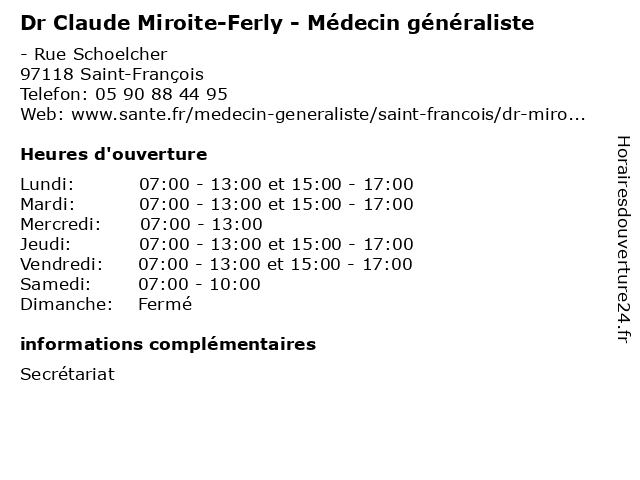 Dr Claude Miroite-Ferly - Médecin généraliste

- Rue Schoelcher
97118 Saint-François
Telefon: 05 90 88 44 95
Web: www.sante.fr/medecin-generaliste/saint-francois/dr-miro...

Heures d'ouverture

| | |
|---|---|
| Lundi: | 07:00 - 13:00 et 15:00 - 17:00 |
| Mardi: | 07:00 - 13:00 et 15:00 - 17:00 |
| Mercredi: | 07:00 - 13:00 |
| Jeudi: | 07:00 - 13:00 et 15:00 - 17:00 |
| Vendredi: | 07:00 - 13:00 et 15:00 - 17:00 |
| Samedi: | 07:00 - 10:00 |
| Dimanche: | Fermé |

informations complémentaires

Secrétariat

Horairesdouverture24.fr